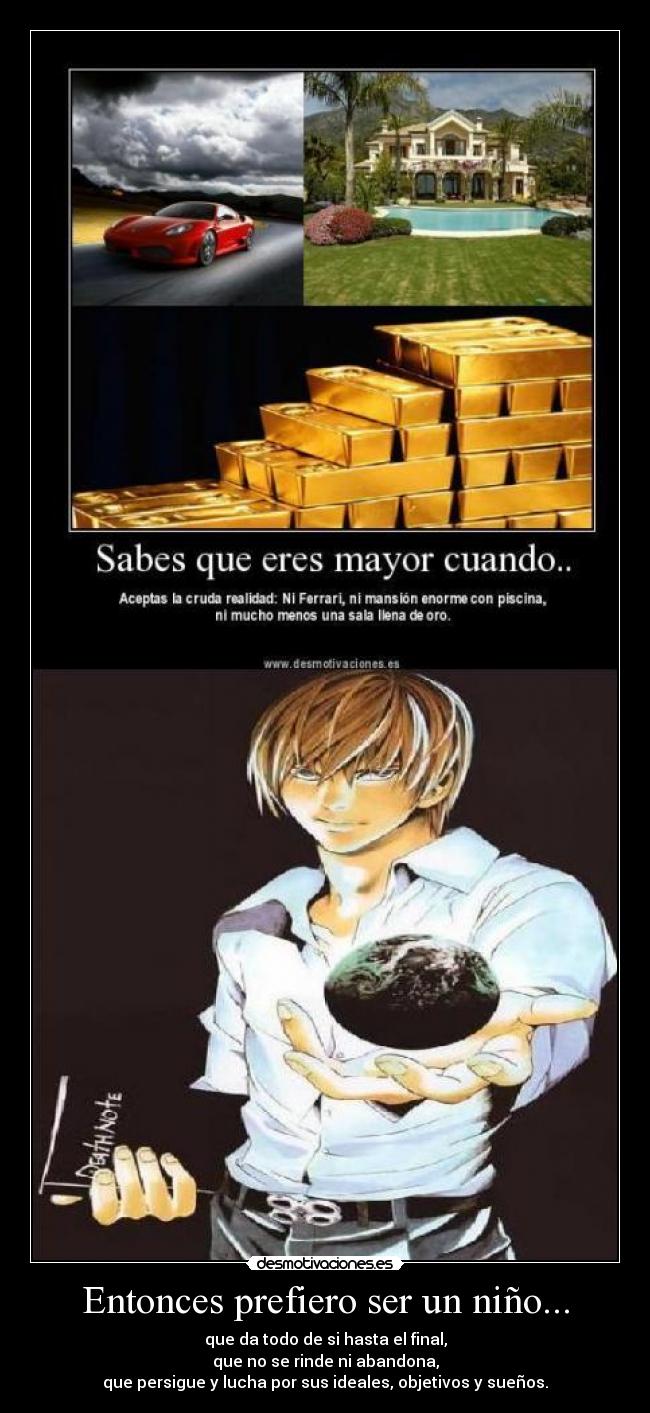 Sabes que eres mayor cuando..

Aceptas la cruda realidad: Ni Ferrari, ni mansión enorme con piscina, ni mucho menos una sala llena de oro.

www.desmotivaciones.es

DEATH NOTE

desmotivaciones.es

Entonces prefiero ser un niño...

que da todo de si hasta el final,
que no se rinde ni abandona,
que persigue y lucha por sus ideales, objetivos y sueños.